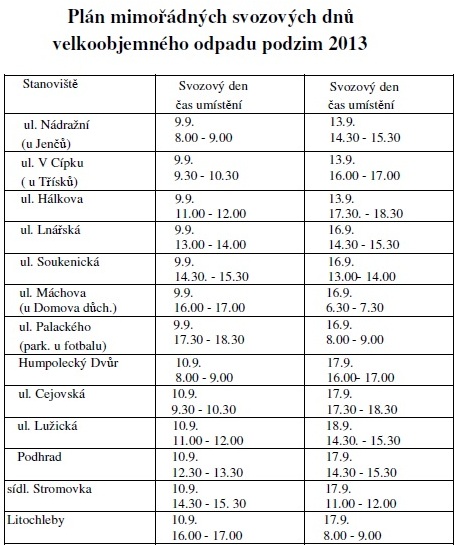 Plán mimořádných svozových dnů velkoobjemného odpadu podzim 2013

| Stanoviště | Svozový den čas umístění | Svozový den čas umístění |
|---|---|---|
| ul. Nádražní (u Jenčů) | 9.9. 8.00 - 9.00 | 13.9. 14.30 - 15.30 |
| ul. V Cípku ( u Třísků) | 9.9. 9.30 - 10.30 | 13.9. 16.00 - 17.00 |
| ul. Hálkova | 9.9. 11.00 - 12.00 | 13.9. 17.30. - 18.30 |
| ul. Lnářská | 9.9. 13.00 - 14.00 | 16.9. 14.30 - 15.30 |
| ul. Soukenická | 9.9. 14.30. - 15.30 | 16.9. 13.00- 14.00 |
| ul. Máchova (u Domova důch.) | 9.9. 16.00 - 17.00 | 16.9. 6.30 - 7.30 |
| ul. Palackého (park. u fotbalu) | 9.9. 17.30 - 18.30 | 16.9. 8.00 - 9.00 |
| Humpolecký Dvůr | 10.9. 8.00 - 9.00 | 17.9. 16.00- 17.00 |
| ul. Cejovská | 10.9. 9.30 - 10.30 | 17.9. 17.30 - 18.30 |
| ul. Lužická | 10.9. 11.00 - 12.00 | 18.9. 14.30. - 15.30 |
| Podhrad | 10.9. 12.30 - 13.30 | 17.9. 14.30 - 15.30 |
| sídl. Stromovka | 10.9. 14.30 - 15. 30 | 17.9. 11.00 - 12.00 |
| Litochleby | 10.9. 16.00 - 17.00 | 17.9. 8.00 - 9.00 |